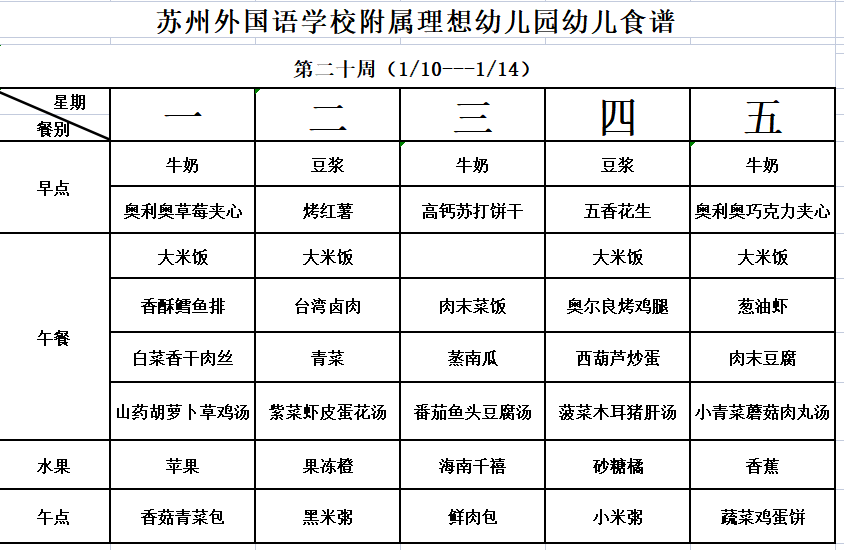 苏州外国语学校附属理想幼儿园幼儿食谱

第二十周（1/10---1/14）

| 星期 餐别 | 一 | 二 | 三 | 四 | 五 |
|---|---|---|---|---|---|
| 早点 | 牛奶 | 豆浆 | 牛奶 | 豆浆 | 牛奶 |
| | 奥利奥草莓夹心 | 烤红薯 | 高钙苏打饼干 | 五香花生 | 奥利奥巧克力夹心 |
| 午餐 | 大米饭 | 大米饭 | | 大米饭 | 大米饭 |
| | 香酥鳕鱼排 | 台湾卤肉 | 肉末菜饭 | 奥尔良烤鸡腿 | 葱油虾 |
| | 白菜香干肉丝 | 青菜 | 蒸南瓜 | 西葫芦炒蛋 | 肉末豆腐 |
| | 山药胡萝卜草鸡汤 | 紫菜虾皮蛋花汤 | 番茄鱼头豆腐汤 | 菠菜木耳猪肝汤 | 小青菜蘑菇肉丸汤 |
| 水果 | 苹果 | 果冻橙 | 海南千禧 | 砂糖橘 | 香蕉 |
| 午点 | 香菇青菜包 | 黑米粥 | 鲜肉包 | 小米粥 | 蔬菜鸡蛋饼 |